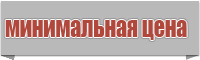 минимальная цена